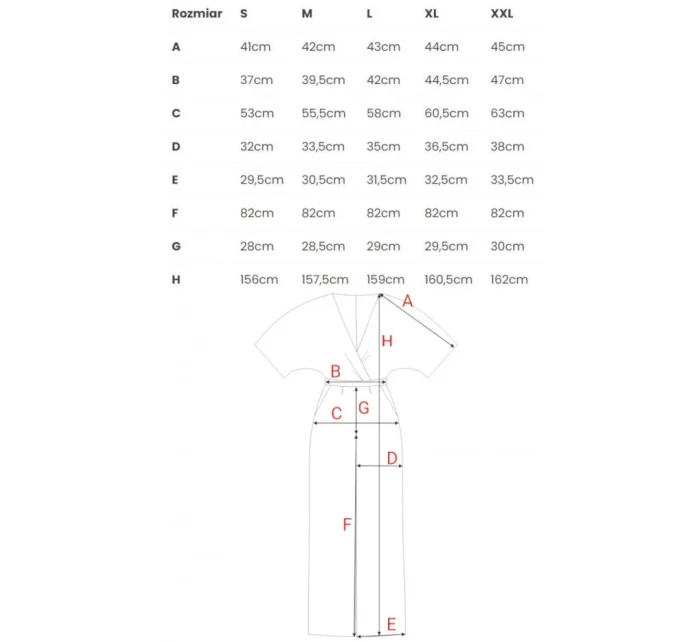 | Rozmiar | S | M | L | XL | XXL |
|---|---|---|---|---|---|
| A | 41cm | 42cm | 43cm | 44cm | 45cm |
| B | 37cm | 39,5cm | 42cm | 44,5cm | 47cm |
| C | 53cm | 55,5cm | 58cm | 60,5cm | 63cm |
| D | 32cm | 33,5cm | 35cm | 36,5cm | 38cm |
| E | 29,5cm | 30,5cm | 31,5cm | 32,5cm | 33,5cm |
| F | 82cm | 82cm | 82cm | 82cm | 82cm |
| G | 28cm | 28,5cm | 29cm | 29,5cm | 30cm |
| H | 156cm | 157,5cm | 159cm | 160,5cm | 162cm |

A
H
B
C
G
D
F
E